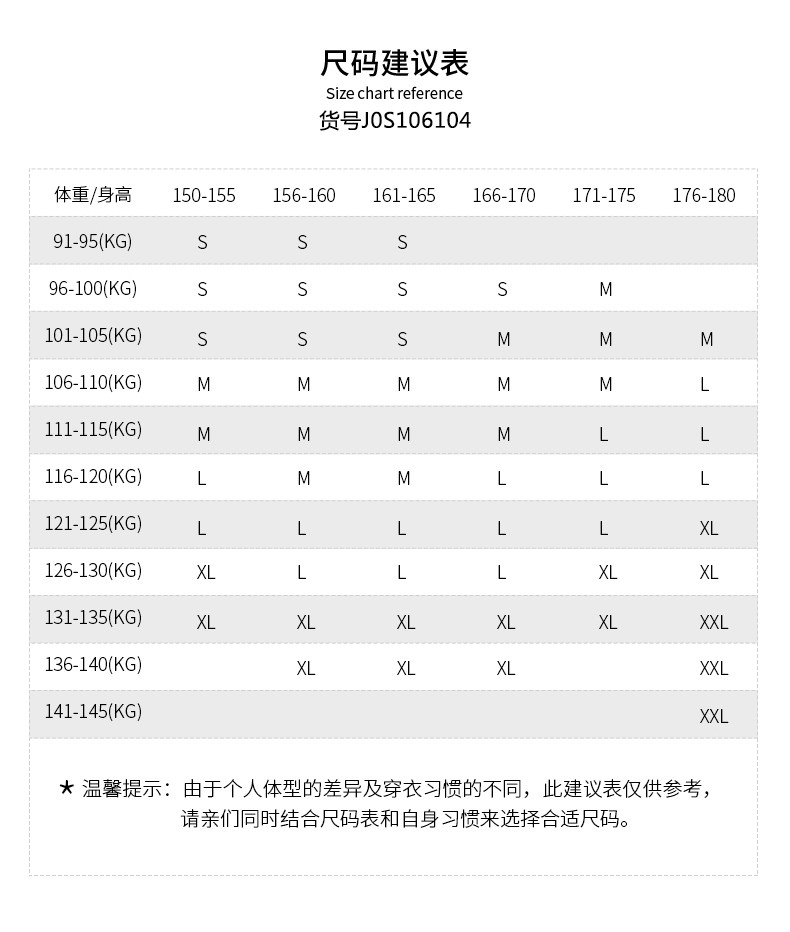 尺码建议表
Size chart reference
货号J0S106104

| 体重/身高 | 150-155 | 156-160 | 161-165 | 166-170 | 171-175 | 176-180 |
|---|---|---|---|---|---|---|
| 91-95(KG) | S | S | S | | | |
| 96-100(KG) | S | S | S | S | M | |
| 101-105(KG) | S | S | S | M | M | M |
| 106-110(KG) | M | M | M | M | M | L |
| 111-115(KG) | M | M | M | M | L | L |
| 116-120(KG) | L | M | M | L | L | L |
| 121-125(KG) | L | L | L | L | L | XL |
| 126-130(KG) | XL | L | L | L | XL | XL |
| 131-135(KG) | XL | XL | XL | XL | XL | XXL |
| 136-140(KG) | | XL | XL | XL | | XXL |
| 141-145(KG) | | | | | | XXL |

★ 温馨提示：由于个人体型的差异及穿衣习惯的不同，此建议表仅供参考，请亲们同时结合尺码表和自身习惯来选择合适尺码。